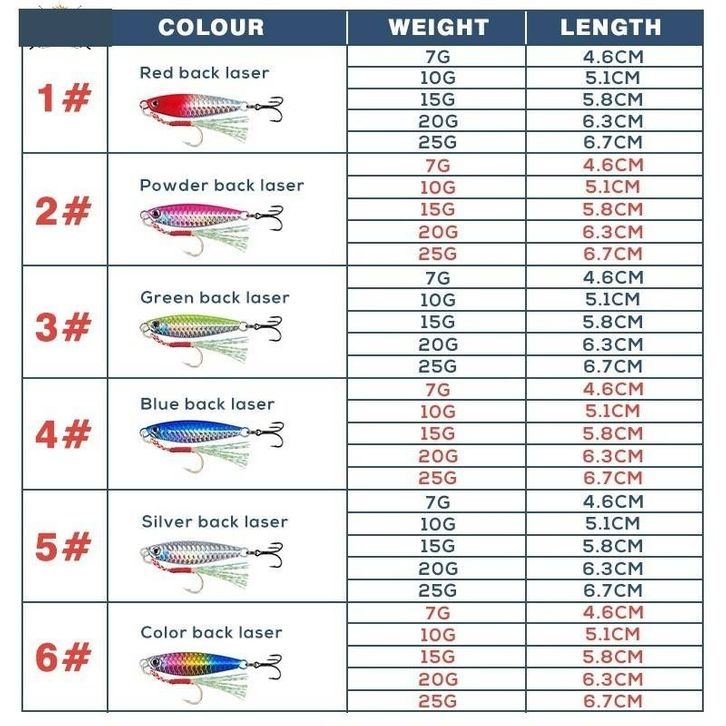 | | COLOUR | WEIGHT | LENGTH |
|---|---|---|---|
| 1# | Red back laser | 7G | 4.6CM |
| | | 10G | 5.1CM |
| | | 15G | 5.8CM |
| | | 20G | 6.3CM |
| | | 25G | 6.7CM |
| 2# | Powder back laser | 7G | 4.6CM |
| | | 10G | 5.1CM |
| | | 15G | 5.8CM |
| | | 20G | 6.3CM |
| | | 25G | 6.7CM |
| 3# | Green back laser | 7G | 4.6CM |
| | | 10G | 5.1CM |
| | | 15G | 5.8CM |
| | | 20G | 6.3CM |
| | | 25G | 6.7CM |
| 4# | Blue back laser | 7G | 4.6CM |
| | | 10G | 5.1CM |
| | | 15G | 5.8CM |
| | | 20G | 6.3CM |
| | | 25G | 6.7CM |
| 5# | Silver back laser | 7G | 4.6CM |
| | | 10G | 5.1CM |
| | | 15G | 5.8CM |
| | | 20G | 6.3CM |
| | | 25G | 6.7CM |
| 6# | Color back laser | 7G | 4.6CM |
| | | 10G | 5.1CM |
| | | 15G | 5.8CM |
| | | 20G | 6.3CM |
| | | 25G | 6.7CM |